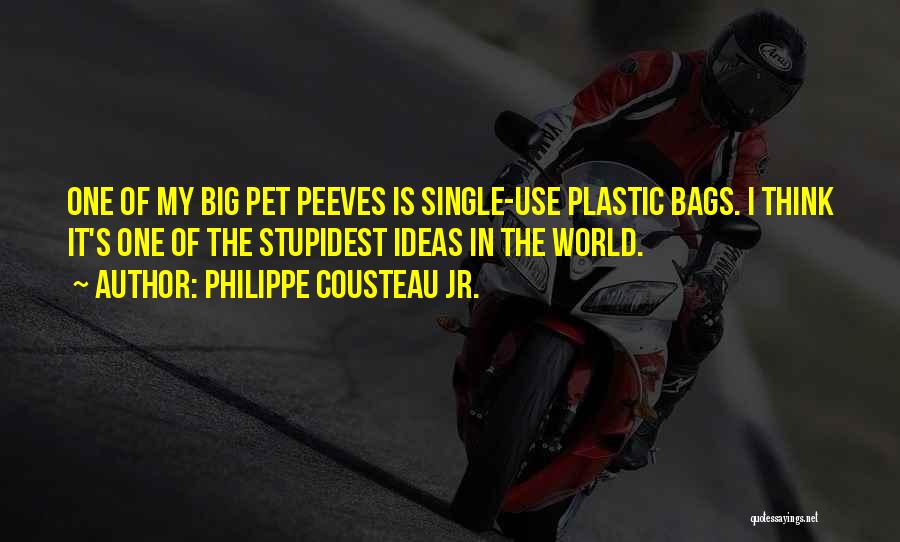 ONE OF MY BIG PET PEEVES IS SINGLE-USE PLASTIC BAGS. I THINK IT'S ONE OF THE STUPIDEST IDEAS IN THE WORLD.
~ AUTHOR: PHILIPPE COUSTEAU JR.

Arai

quotessayings.net